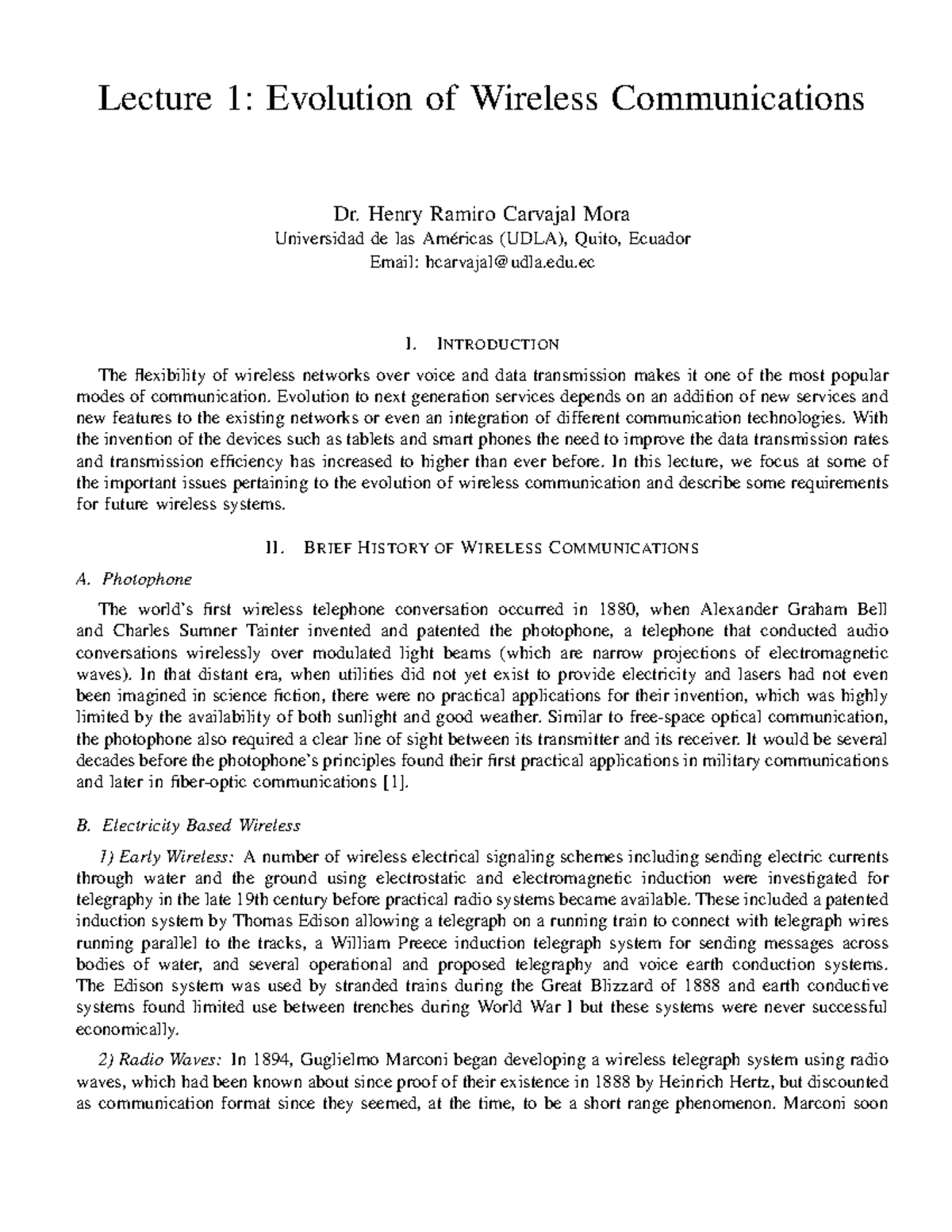 Lecture 1: Evolution of Wireless Communications

Dr. Henry Ramiro Carvajal Mora
Universidad de las Américas (UDLA), Quito, Ecuador
Email: hcarvajal@udla.edu.ec

I. INTRODUCTION

The flexibility of wireless networks over voice and data transmission makes it one of the most popular modes of communication. Evolution to next generation services depends on an addition of new services and new features to the existing networks or even an integration of different communication technologies. With the invention of the devices such as tablets and smart phones the need to improve the data transmission rates and transmission efficiency has increased to higher than ever before. In this lecture, we focus at some of the important issues pertaining to the evolution of wireless communication and describe some requirements for future wireless systems.

II. BRIEF HISTORY OF WIRELESS COMMUNICATIONS

A. Photophone

The world's first wireless telephone conversation occurred in 1880, when Alexander Graham Bell and Charles Sumner Tainter invented and patented the photophone, a telephone that conducted audio conversations wirelessly over modulated light beams (which are narrow projections of electromagnetic waves). In that distant era, when utilities did not yet exist to provide electricity and lasers had not even been imagined in science fiction, there were no practical applications for their invention, which was highly limited by the availability of both sunlight and good weather. Similar to free-space optical communication, the photophone also required a clear line of sight between its transmitter and its receiver. It would be several decades before the photophone's principles found their first practical applications in military communications and later in fiber-optic communications [1].

B. Electricity Based Wireless

1) Early Wireless: A number of wireless electrical signaling schemes including sending electric currents through water and the ground using electrostatic and electromagnetic induction were investigated for telegraphy in the late 19th century before practical radio systems became available. These included a patented induction system by Thomas Edison allowing a telegraph on a running train to connect with telegraph wires running parallel to the tracks, a William Preece induction telegraph system for sending messages across bodies of water, and several operational and proposed telegraphy and voice earth conduction systems. The Edison system was used by stranded trains during the Great Blizzard of 1888 and earth conductive systems found limited use between trenches during World War I but these systems were never successful economically.

2) Radio Waves: In 1894, Guglielmo Marconi began developing a wireless telegraph system using radio waves, which had been known about since proof of their existence in 1888 by Heinrich Hertz, but discounted as communication format since they seemed, at the time, to be a short range phenomenon. Marconi soon